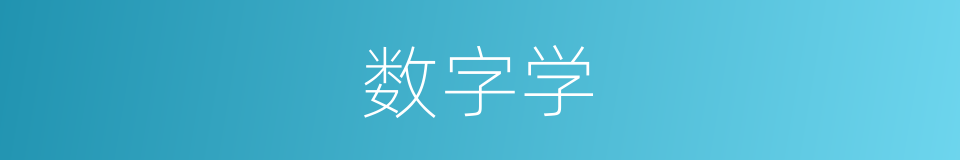 数字学